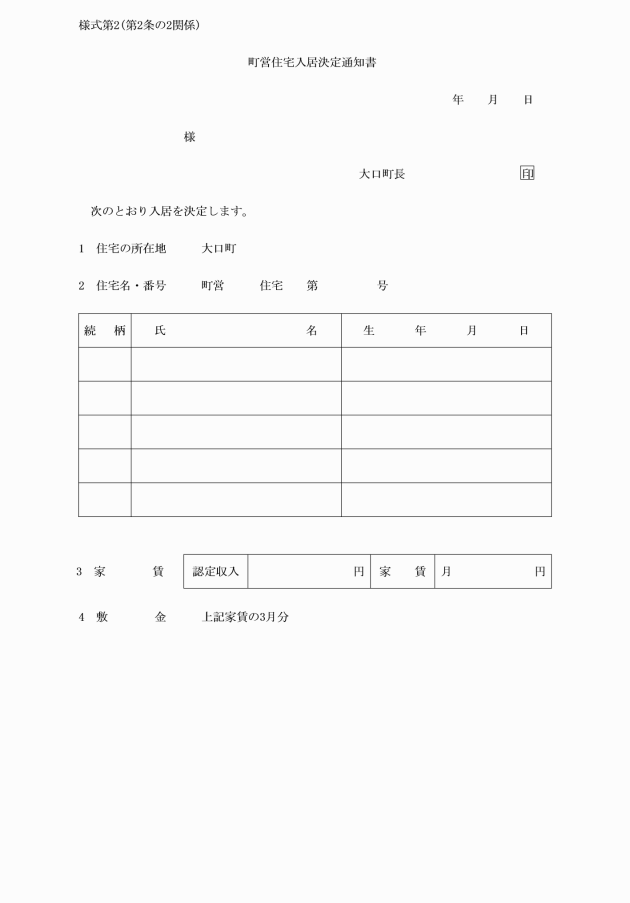 様式第2(第2条の2関係)

町営住宅入居決定通知書

年　月　日

様

大口町長　印

次のとおり入居を決定します。

1　住宅の所在地　大口町

2　住宅名・番号　町営　住宅　第　号

| 続柄 | 氏名 | 生年月日 |
|---|---|---|
| | | |
| | | |
| | | |
| | | |
| | | |

3　家賃

| 認定収入 | 円 | 家賃 | 月　円 |
|---|---|---|---|

4　敷金　上記家賃の3月分